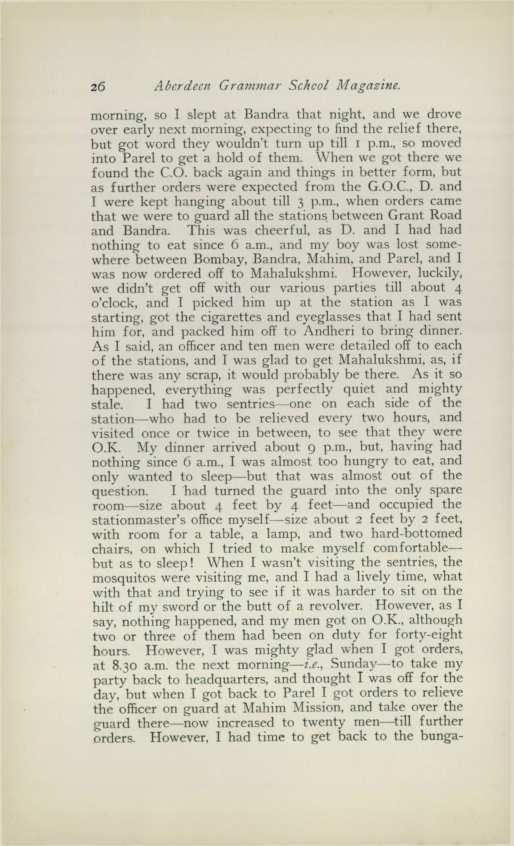 26 Aberdeen Grammar School Magazine.

morning, so I slept at Bandra that night, and we drove over early next morning, expecting to find the relief there, but got word they wouldn't turn up till 1 p.m., so moved into Parel to get a hold of them. When we got there we found the C.O. back again and things in better form, but as further orders were expected from the G.O.C., D. and I were kept hanging about till 3 p.m., when orders came that we were to guard all the stations between Grant Road and Bandra. This was cheerful, as D. and I had had nothing to eat since 6 a.m., and my boy was lost somewhere between Bombay, Bandra, Mahim, and Parel, and I was now ordered off to Mahalukshmi. However, luckily, we didn't get off with our various parties till about 4 o'clock, and I picked him up at the station as I was starting, got the cigarettes and eyeglasses that I had sent him for, and packed him off to Andheri to bring dinner. As I said, an officer and ten men were detailed off to each of the stations, and I was glad to get Mahalukshmi, as, if there was any scrap, it would probably be there. As it so happened, everything was perfectly quiet and mighty stale. I had two sentries—one on each side of the station—who had to be relieved every two hours, and visited once or twice in between, to see that they were O.K. My dinner arrived about 9 p.m., but, having had nothing since 6 a.m., I was almost too hungry to eat, and only wanted to sleep—but that was almost out of the question. I had turned the guard into the only spare room—size about 4 feet by 4 feet—and occupied the stationmaster's office myself—size about 2 feet by 2 feet, with room for a table, a lamp, and two hard-bottomed chairs, on which I tried to make myself comfortable—but as to sleep! When I wasn't visiting the sentries, the mosquitos were visiting me, and I had a lively time, what with that and trying to see if it was harder to sit on the hilt of my sword or the butt of a revolver. However, as I say, nothing happened, and my men got on O.K., although two or three of them had been on duty for forty-eight hours. However, I was mighty glad when I got orders, at 8.30 a.m. the next morning—i.e., Sunday—to take my party back to headquarters, and thought I was off for the day, but when I got back to Parel I got orders to relieve the officer on guard at Mahim Mission, and take over the guard there—now increased to twenty men—till further orders. However, I had time to get back to the bunga-